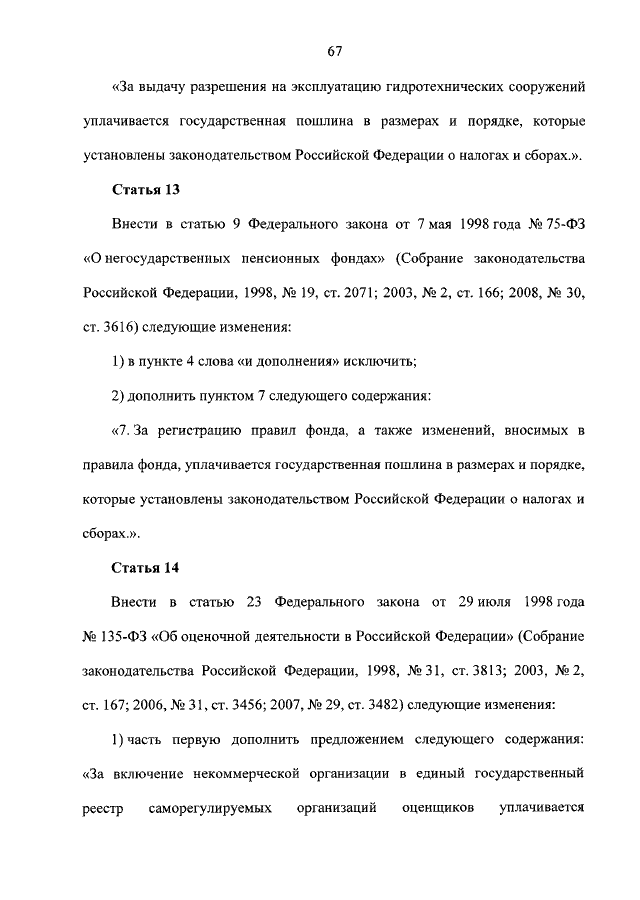 67

«За выдачу разрешения на эксплуатацию гидротехнических сооружений уплачивается государственная пошлина в размерах и порядке, которые установлены законодательством Российской Федерации о налогах и сборах.».

Статья 13

Внести в статью 9 Федерального закона от 7 мая 1998 года № 75-ФЗ «О негосударственных пенсионных фондах» (Собрание законодательства Российской Федерации, 1998, № 19, ст. 2071; 2003, № 2, ст. 166; 2008, № 30, ст. 3616) следующие изменения:

1) в пункте 4 слова «и дополнения» исключить;

2) дополнить пунктом 7 следующего содержания:

«7. За регистрацию правил фонда, а также изменений, вносимых в правила фонда, уплачивается государственная пошлина в размерах и порядке, которые установлены законодательством Российской Федерации о налогах и сборах.».

Статья 14

Внести в статью 23 Федерального закона от 29 июля 1998 года № 135-ФЗ «Об оценочной деятельности в Российской Федерации» (Собрание законодательства Российской Федерации, 1998, № 31, ст. 3813; 2003, № 2, ст. 167; 2006, № 31, ст. 3456; 2007, № 29, ст. 3482) следующие изменения:

1) часть первую дополнить предложением следующего содержания: «За включение некоммерческой организации в единый государственный реестр саморегулируемых организаций оценщиков уплачивается